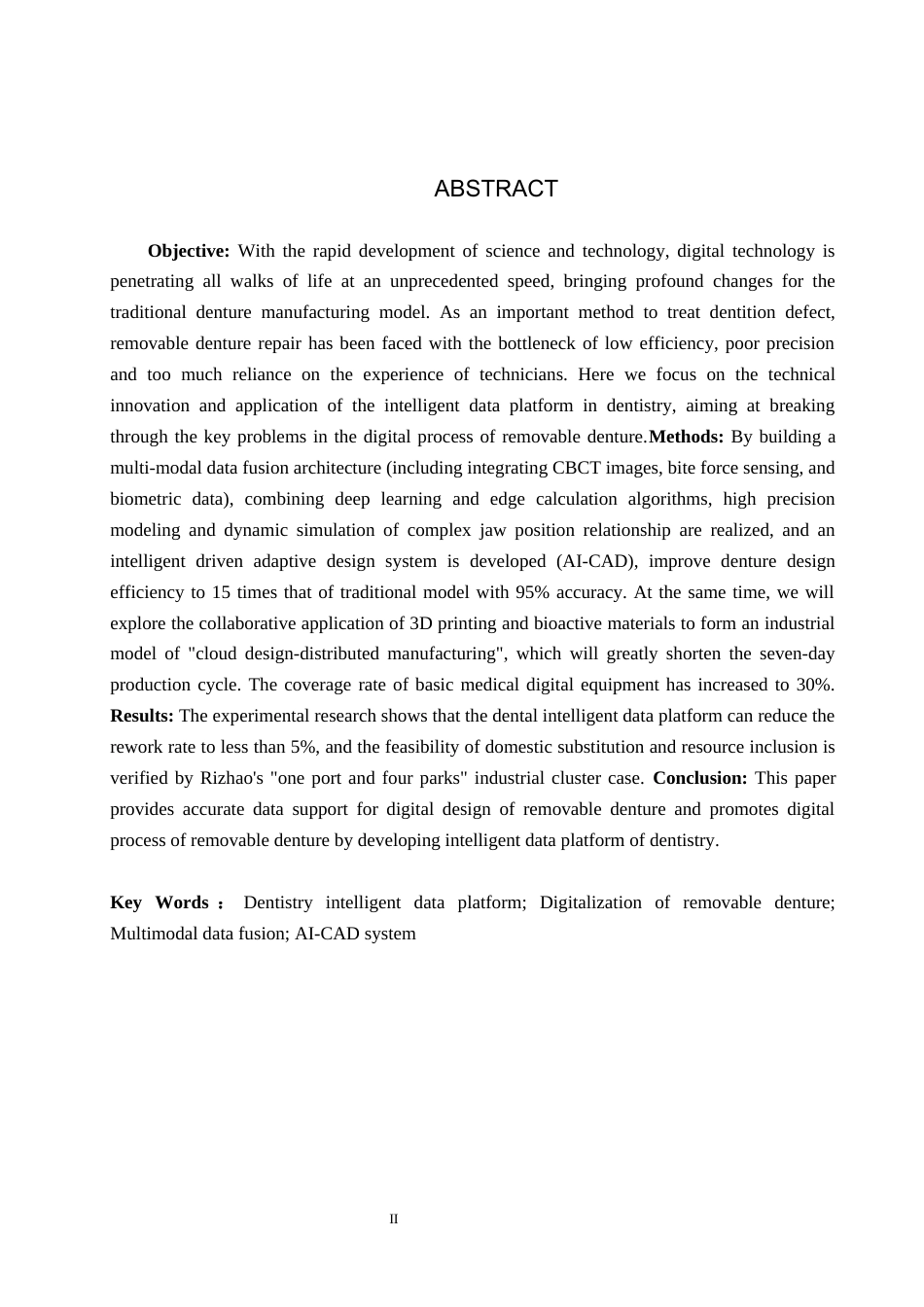 ABSTRACT

Objective: With the rapid development of science and technology, digital technology is penetrating all walks of life at an unprecedented speed, bringing profound changes for the traditional denture manufacturing model. As an important method to treat dentition defect, removable denture repair has been faced with the bottleneck of low efficiency, poor precision and too much reliance on the experience of technicians. Here we focus on the technical innovation and application of the intelligent data platform in dentistry, aiming at breaking through the key problems in the digital process of removable denture.Methods: By building a multi-modal data fusion architecture (including integrating CBCT images, bite force sensing, and biometric data), combining deep learning and edge calculation algorithms, high precision modeling and dynamic simulation of complex jaw position relationship are realized, and an intelligent driven adaptive design system is developed (AI-CAD), improve denture design efficiency to 15 times that of traditional model with 95% accuracy. At the same time, we will explore the collaborative application of 3D printing and bioactive materials to form an industrial model of "cloud design-distributed manufacturing", which will greatly shorten the seven-day production cycle. The coverage rate of basic medical digital equipment has increased to 30%. Results: The experimental research shows that the dental intelligent data platform can reduce the rework rate to less than 5%, and the feasibility of domestic substitution and resource inclusion is verified by Rizhao's "one port and four parks" industrial cluster case. Conclusion: This paper provides accurate data support for digital design of removable denture and promotes digital process of removable denture by developing intelligent data platform of dentistry.

Key Words： Dentistry intelligent data platform; Digitalization of removable denture; Multimodal data fusion; AI-CAD system

II